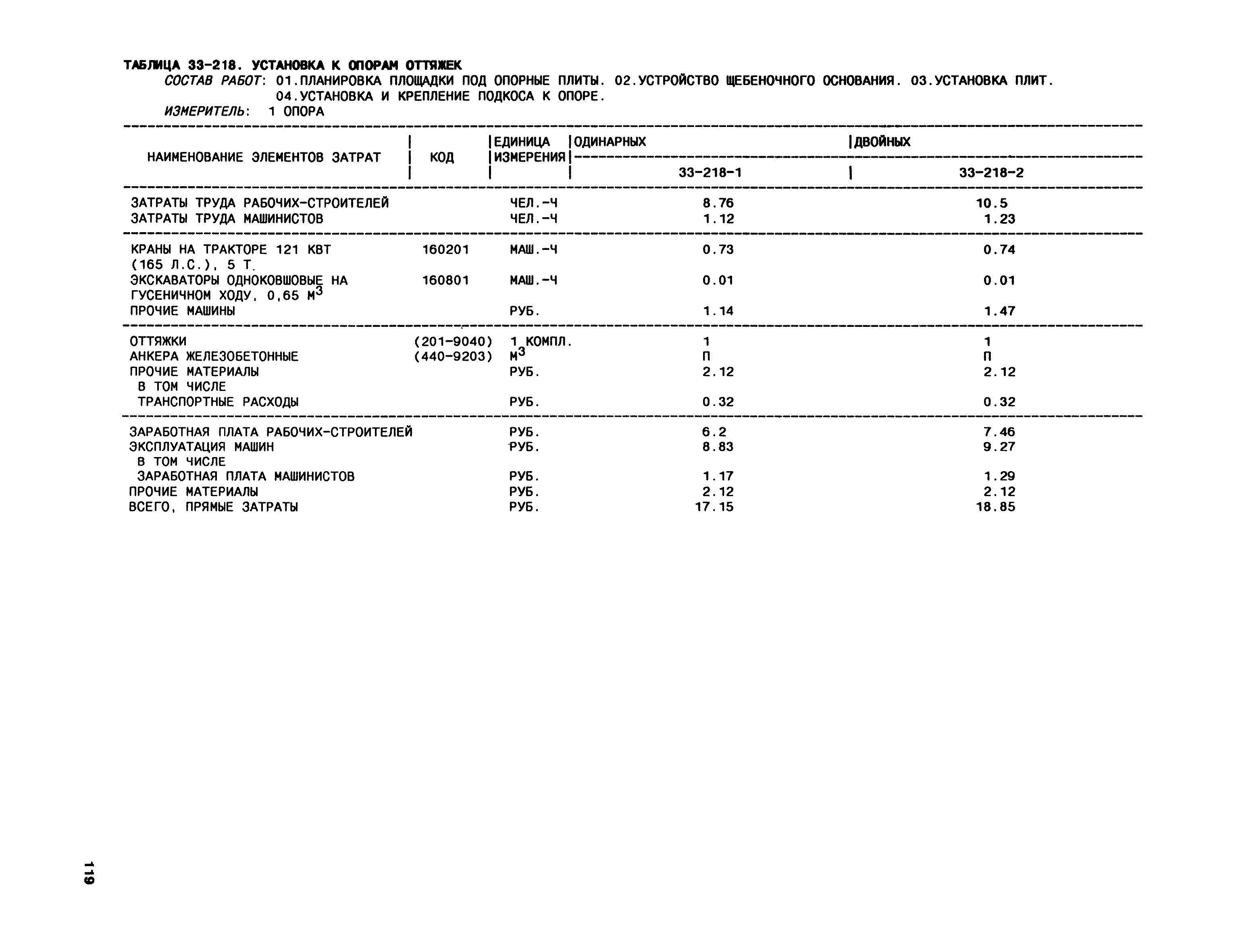 ТАБЛИЦА 33-218. УСТАНОВКА К ОПОРАМ ОТТЯЖЕК
СОСТАВ РАБОТ: 01.ПЛАНИРОВКА ПЛОЩАДКИ ПОД ОПОРНЫЕ ПЛИТЫ. 02.УСТРОЙСТВО ЩЕБЕНОЧНОГО ОСНОВАНИЯ. 03.УСТАНОВКА ПЛИТ. 04.УСТАНОВКА И КРЕПЛЕНИЕ ПОДКОСА К ОПОРЕ.
ИЗМЕРИТЕЛЬ: 1 ОПОРА

| НАИМЕНОВАНИЕ ЭЛЕМЕНТОВ ЗАТРАТ | КОД | ЕДИНИЦА ИЗМЕРЕНИЯ | ОДИНАРНЫХ 33-218-1 | ДВОЙНЫХ 33-218-2 |
|---|---|---|---|---|
| ЗАТРАТЫ ТРУДА РАБОЧИХ-СТРОИТЕЛЕЙ | | ЧЕЛ.-Ч | 8.76 | 10.5 |
| ЗАТРАТЫ ТРУДА МАШИНИСТОВ | | ЧЕЛ.-Ч | 1.12 | 1.23 |
| КРАНЫ НА ТРАКТОРЕ 121 КВТ (165 Л.С.), 5 Т. | 160201 | МАШ.-Ч | 0.73 | 0.74 |
| ЭКСКАВАТОРЫ ОДНОКОВШОВЫЕ НА ГУСЕНИЧНОМ ХОДУ, 0,65 $М^3$ | 160801 | МАШ.-Ч | 0.01 | 0.01 |
| ПРОЧИЕ МАШИНЫ | | РУБ. | 1.14 | 1.47 |
| ОТТЯЖКИ | (201-9040) | 1 КОМПЛ. | 1 | 1 |
| АНКЕРА ЖЕЛЕЗОБЕТОННЫЕ | (440-9203) | $М^3$ | П | П |
| ПРОЧИЕ МАТЕРИАЛЫ | | РУБ. | 2.12 | 2.12 |
| В ТОМ ЧИСЛЕ | | | | |
| ТРАНСПОРТНЫЕ РАСХОДЫ | | РУБ. | 0.32 | 0.32 |
| ЗАРАБОТНАЯ ПЛАТА РАБОЧИХ-СТРОИТЕЛЕЙ | | РУБ. | 6.2 | 7.46 |
| ЭКСПЛУАТАЦИЯ МАШИН | | РУБ. | 8.83 | 9.27 |
| В ТОМ ЧИСЛЕ | | | | |
| ЗАРАБОТНАЯ ПЛАТА МАШИНИСТОВ | | РУБ. | 1.17 | 1.29 |
| ПРОЧИЕ МАТЕРИАЛЫ | | РУБ. | 2.12 | 2.12 |
| ВСЕГО, ПРЯМЫЕ ЗАТРАТЫ | | РУБ. | 17.15 | 18.85 |

119